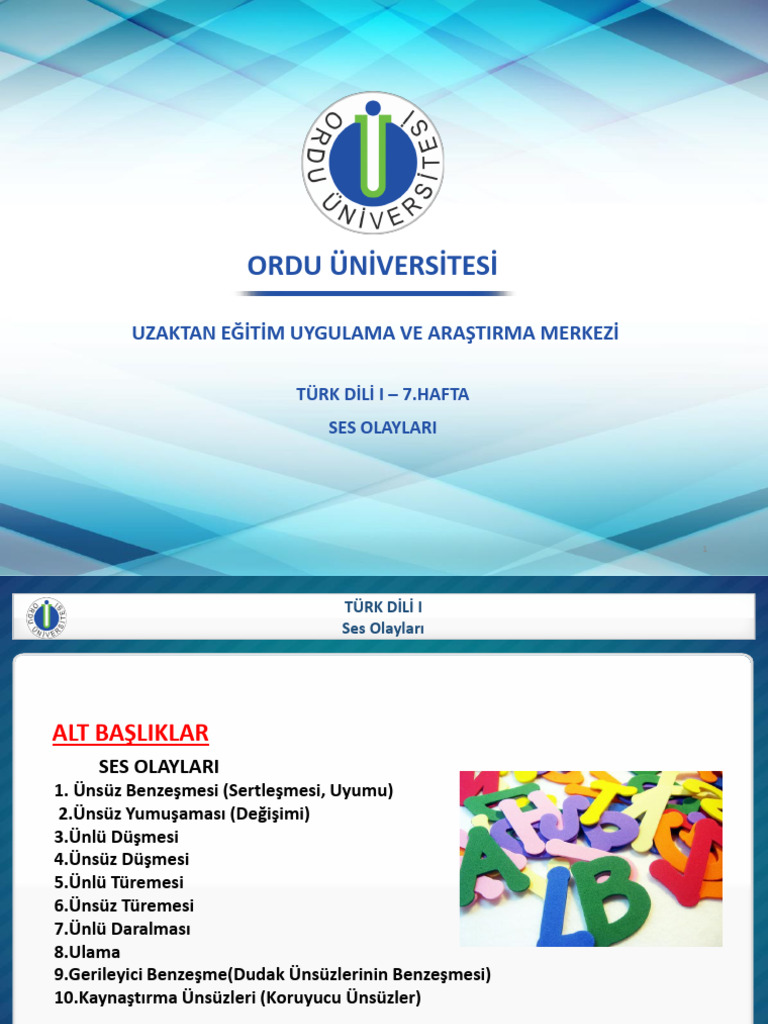 ORDU ÜNİVERSİTESİ

ORDU ÜNİVERSİTESİ

UZAKTAN EĞİTİM UYGULAMA VE ARAŞTIRMA MERKEZİ

TÜRK DİLİ I – 7.HAFTA

SES OLAYLARI

1

ORDU ÜNİVERSİTESİ

TÜRK DİLİ I
Ses Olayları

ALT BAŞLIKLAR

SES OLAYLARI
1. Ünsüz Benzeşmesi (Sertleşmesi, Uyumu)
2.Ünsüz Yumuşaması (Değişimi)
3.Ünlü Düşmesi
4.Ünsüz Düşmesi
5.Ünlü Türemesi
6.Ünsüz Türemesi
7.Ünlü Daralması
8.Ulama
9.Gerileyici Benzeşme(Dudak Ünsüzlerinin Benzeşmesi)
10.Kaynaştırma Ünsüzleri (Koruyucu Ünsüzler)